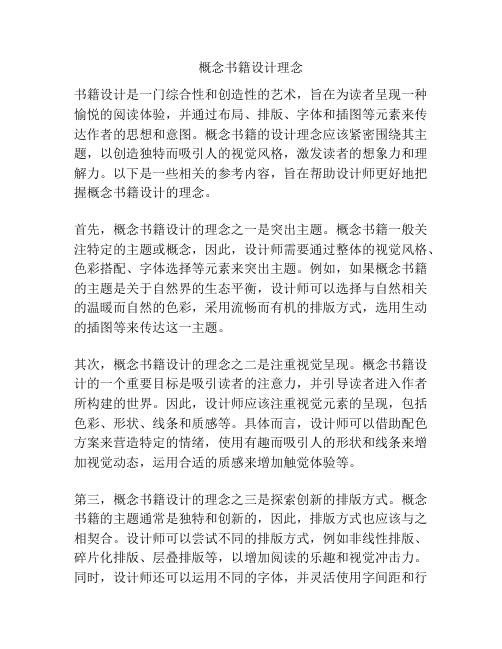 概念书籍设计理念

书籍设计是一门综合性和创造性的艺术，旨在为读者呈现一种愉悦的阅读体验，并通过布局、排版、字体和插图等元素来传达作者的思想和意图。概念书籍的设计理念应该紧密围绕其主题，以创造独特而吸引人的视觉风格，激发读者的想象力和理解力。以下是一些相关的参考内容，旨在帮助设计师更好地把握概念书籍设计的理念。

首先，概念书籍设计的理念之一是突出主题。概念书籍一般关注特定的主题或概念，因此，设计师需要通过整体的视觉风格、色彩搭配、字体选择等元素来突出主题。例如，如果概念书籍的主题是关于自然界的生态平衡，设计师可以选择与自然相关的温暖而自然的色彩，采用流畅而有机的排版方式，选用生动的插图等来传达这一主题。

其次，概念书籍设计的理念之二是注重视觉呈现。概念书籍设计的一个重要目标是吸引读者的注意力，并引导读者进入作者所构建的世界。因此，设计师应该注重视觉元素的呈现，包括色彩、形状、线条和质感等。具体而言，设计师可以借助配色方案来营造特定的情绪，使用有趣而吸引人的形状和线条来增加视觉动态，运用合适的质感来增加触觉体验等。

第三，概念书籍设计的理念之三是探索创新的排版方式。概念书籍的主题通常是独特和创新的，因此，排版方式也应该与之相契合。设计师可以尝试不同的排版方式，例如非线性排版、碎片化排版、层叠排版等，以增加阅读的乐趣和视觉冲击力。同时，设计师还可以运用不同的字体，并灵活使用字间距和行